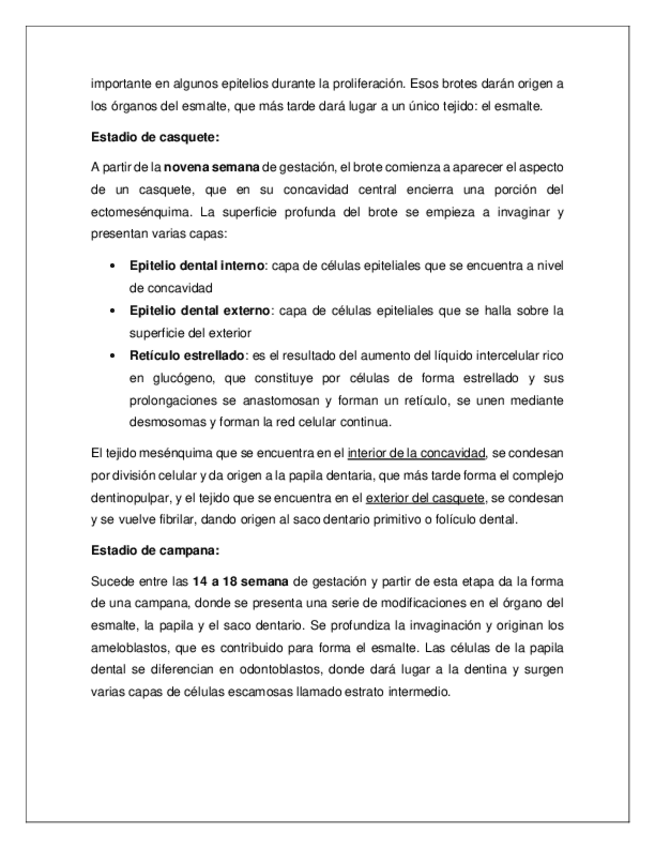 importante en algunos epitelios durante la proliferación. Esos brotes darán origen a los órganos del esmalte, que más tarde dará lugar a un único tejido: el esmalte.

Estadio de casquete:

A partir de la novena semana de gestación, el brote comienza a aparecer el aspecto de un casquete, que en su concavidad central encierra una porción del ectomesénquima. La superficie profunda del brote se empieza a invaginar y presentan varias capas:

• Epitelio dental interno: capa de células epiteliales que se encuentra a nivel de concavidad
• Epitelio dental externo: capa de células epiteliales que se halla sobre la superficie del exterior
• Retículo estrellado: es el resultado del aumento del líquido intercelular rico en glucógeno, que constituye por células de forma estrellado y sus prolongaciones se anastomosan y forman un retículo, se unen mediante desmosomas y forman la red celular continua.

El tejido mesénquima que se encuentra en el interior de la concavidad, se condesan por división celular y da origen a la papila dentaria, que más tarde forma el complejo dentinopulpar, y el tejido que se encuentra en el exterior del casquete, se condesan y se vuelve fibrilar, dando origen al saco dentario primitivo o folículo dental.

Estadio de campana:

Sucede entre las 14 a 18 semana de gestación y partir de esta etapa da la forma de una campana, donde se presenta una serie de modificaciones en el órgano del esmalte, la papila y el saco dentario. Se profundiza la invaginación y originan los ameloblastos, que es contribuido para forma el esmalte. Las células de la papila dental se diferencian en odontoblastos, donde dará lugar a la dentina y surgen varias capas de células escamosas llamado estrato intermedio.